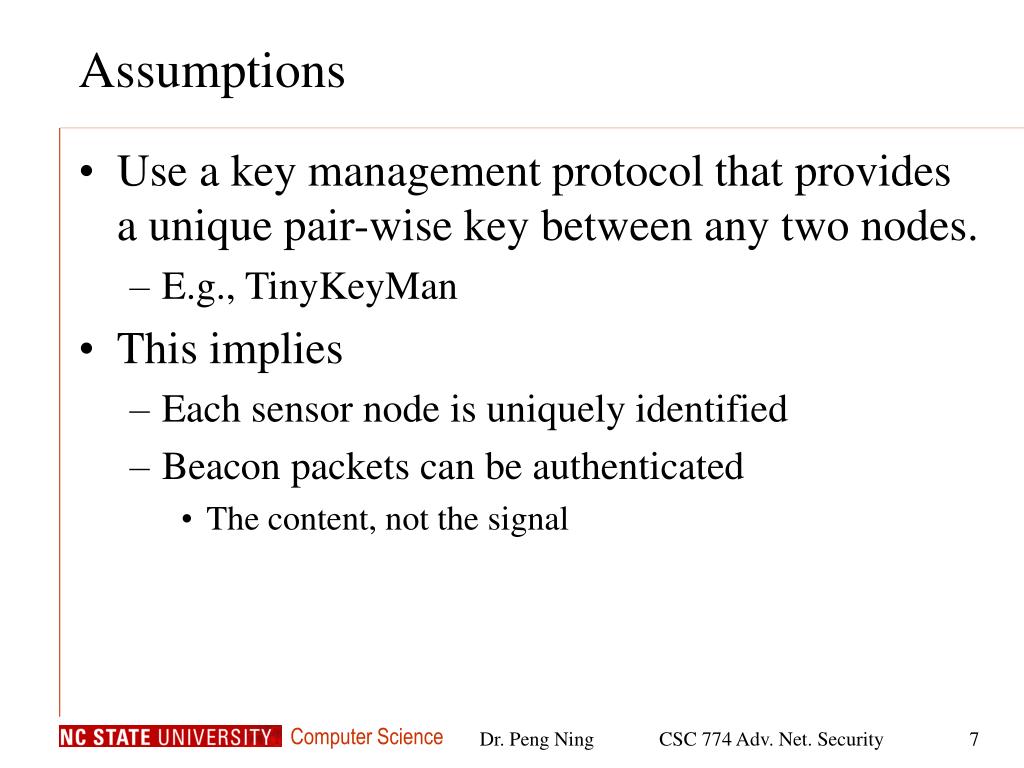 Assumptions

• Use a key management protocol that provides a unique pair-wise key between any two nodes.
 – E.g., TinyKeyMan
• This implies
 – Each sensor node is uniquely identified
 – Beacon packets can be authenticated
  • The content, not the signal

NC STATE UNIVERSITY Computer Science Dr. Peng Ning CSC 774 Adv. Net. Security 7